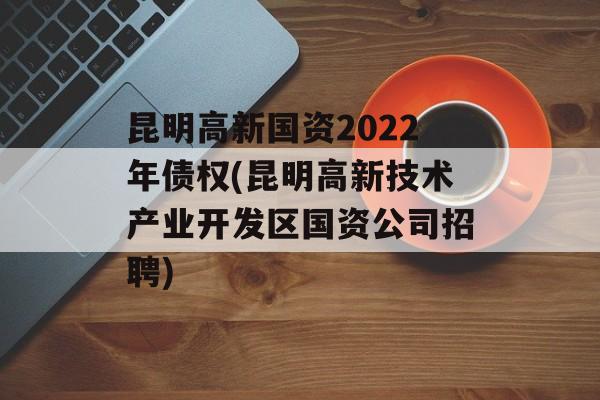 昆明高新国资2022年债权(昆明高新技术产业开发区国资公司招聘)